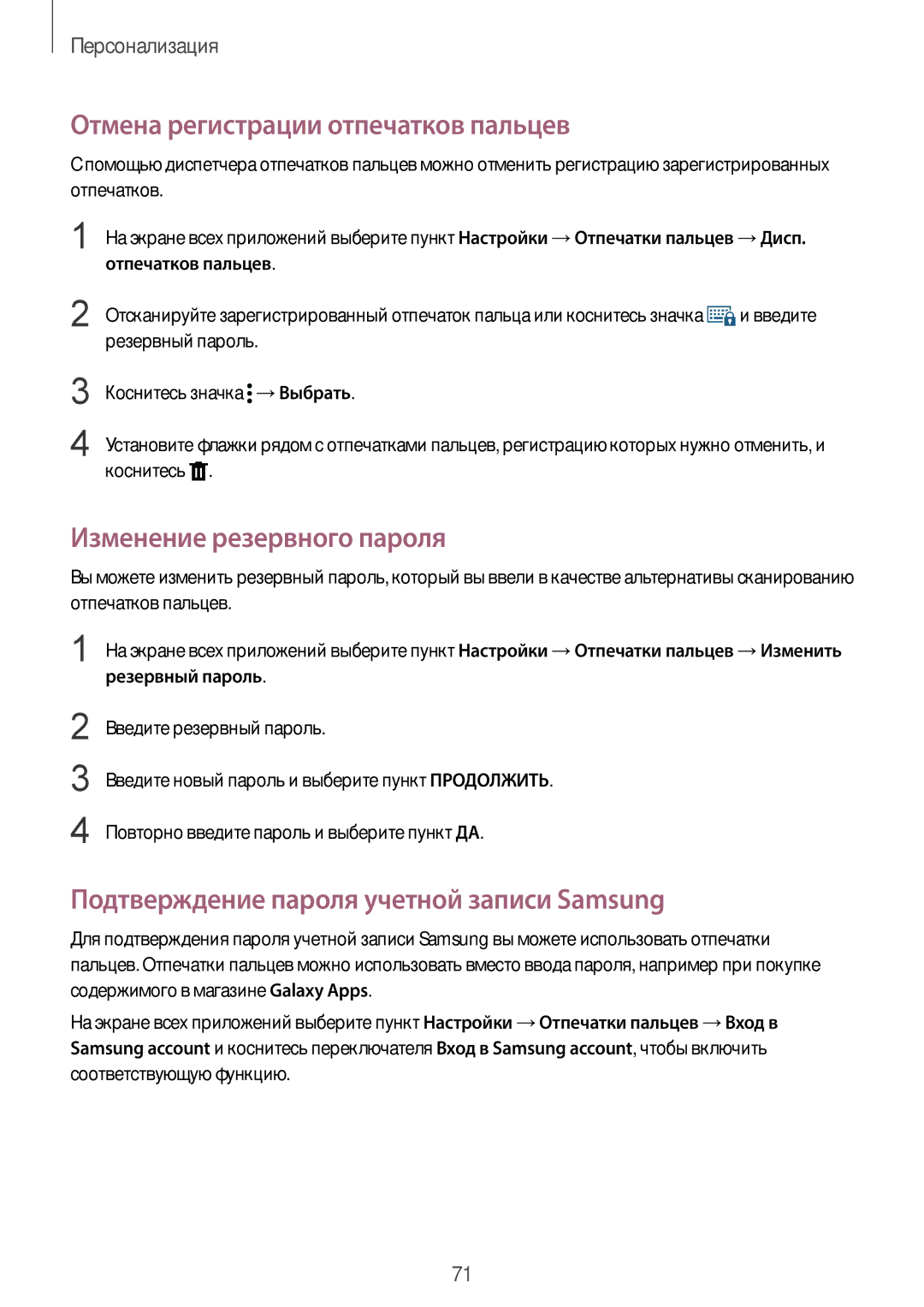 Персонализация

Отмена регистрации отпечатков пальцев

С помощью диспетчера отпечатков пальцев можно отменить регистрацию зарегистрированных отпечатков.

1 На экране всех приложений выберите пункт Настройки → Отпечатки пальцев → Дисп. отпечатков пальцев.

2 Отсканируйте зарегистрированный отпечаток пальца или коснитесь значка и введите резервный пароль.

3 Коснитесь значка → Выбрать.

4 Установите флажки рядом с отпечатками пальцев, регистрацию которых нужно отменить, и коснитесь .

Изменение резервного пароля

Вы можете изменить резервный пароль, который вы ввели в качестве альтернативы сканированию отпечатков пальцев.

1 На экране всех приложений выберите пункт Настройки → Отпечатки пальцев → Изменить резервный пароль.

2 Введите резервный пароль.

3 Введите новый пароль и выберите пункт ПРОДОЛЖИТЬ.

4 Повторно введите пароль и выберите пункт ДА.

Подтверждение пароля учетной записи Samsung

Для подтверждения пароля учетной записи Samsung вы можете использовать отпечатки пальцев. Отпечатки пальцев можно использовать вместо ввода пароля, например при покупке содержимого в магазине Galaxy Apps.

На экране всех приложений выберите пункт Настройки → Отпечатки пальцев → Вход в Samsung account и коснитесь переключателя Вход в Samsung account, чтобы включить соответствующую функцию.

71